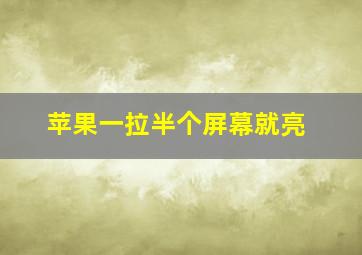 苹果一拉半个屏幕就亮